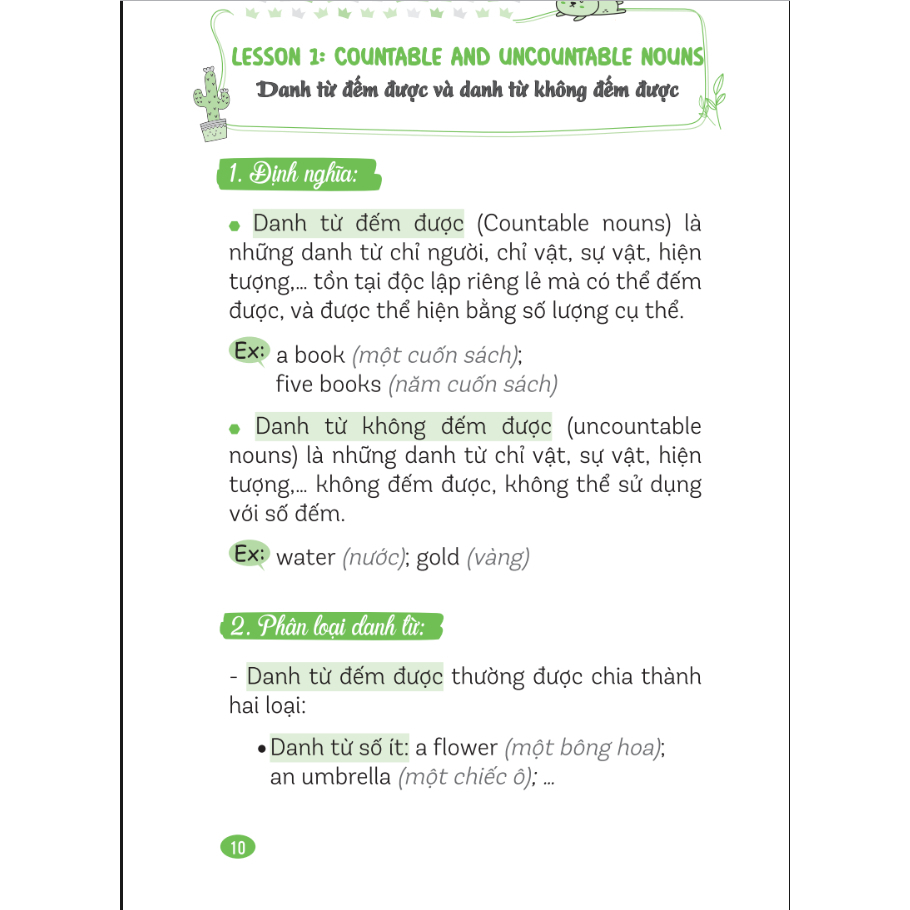 LESSON 1: COUNTABLE AND UNCOUNTABLE NOUNS

Danh từ đếm được và danh từ không đếm được

1. Định nghĩa:

• Danh từ đếm được (Countable nouns) là những danh từ chỉ người, chỉ vật, sự vật, hiện tượng,... tồn tại độc lập riêng lẻ mà có thể đếm được, và được thể hiện bằng số lượng cụ thể.

Ex: a book (một cuốn sách);
five books (năm cuốn sách)

• Danh từ không đếm được (uncountable nouns) là những danh từ chỉ vật, sự vật, hiện tượng,... không đếm được, không thể sử dụng với số đếm.

Ex: water (nước); gold (vàng)

2. Phân loại danh từ:

- Danh từ đếm được thường được chia thành hai loại:

• Danh từ số ít: a flower (một bông hoa); an umbrella (một chiếc ô); ...

10